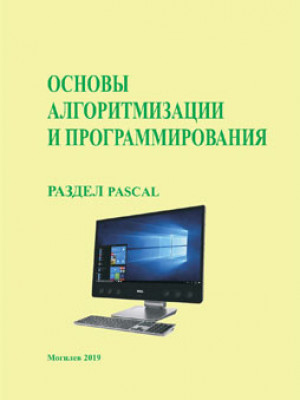 ОСНОВЫ АЛГОРИТМИЗАЦИИ И ПРОГРАММИРОВАНИЯ

РАЗДЕЛ PASCAL

Могилев 2019